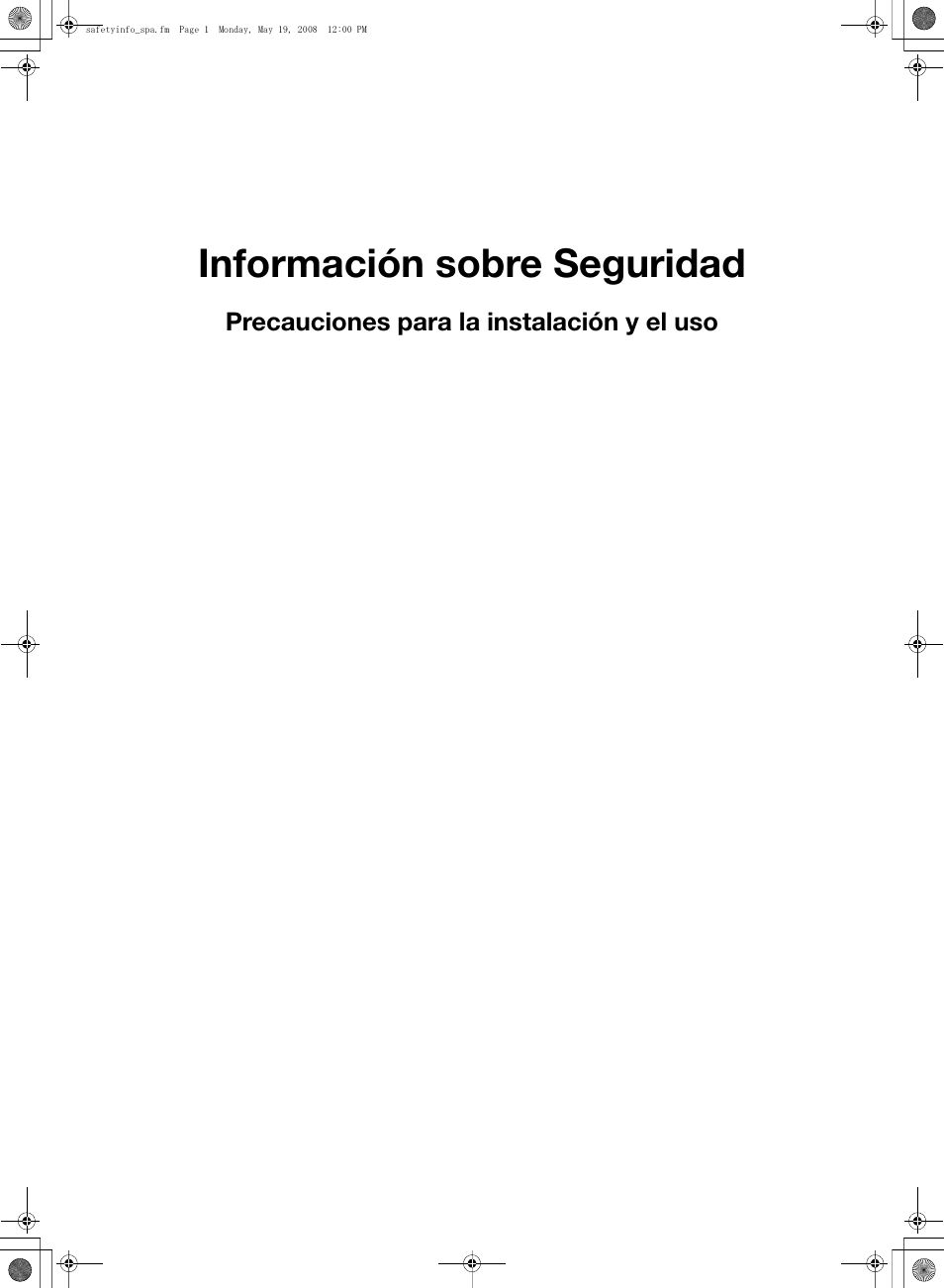 safetyinfo_spa.fm Page 1 Monday, May 19, 2008 12:00 PM

Información sobre Seguridad

Precauciones para la instalación y el uso